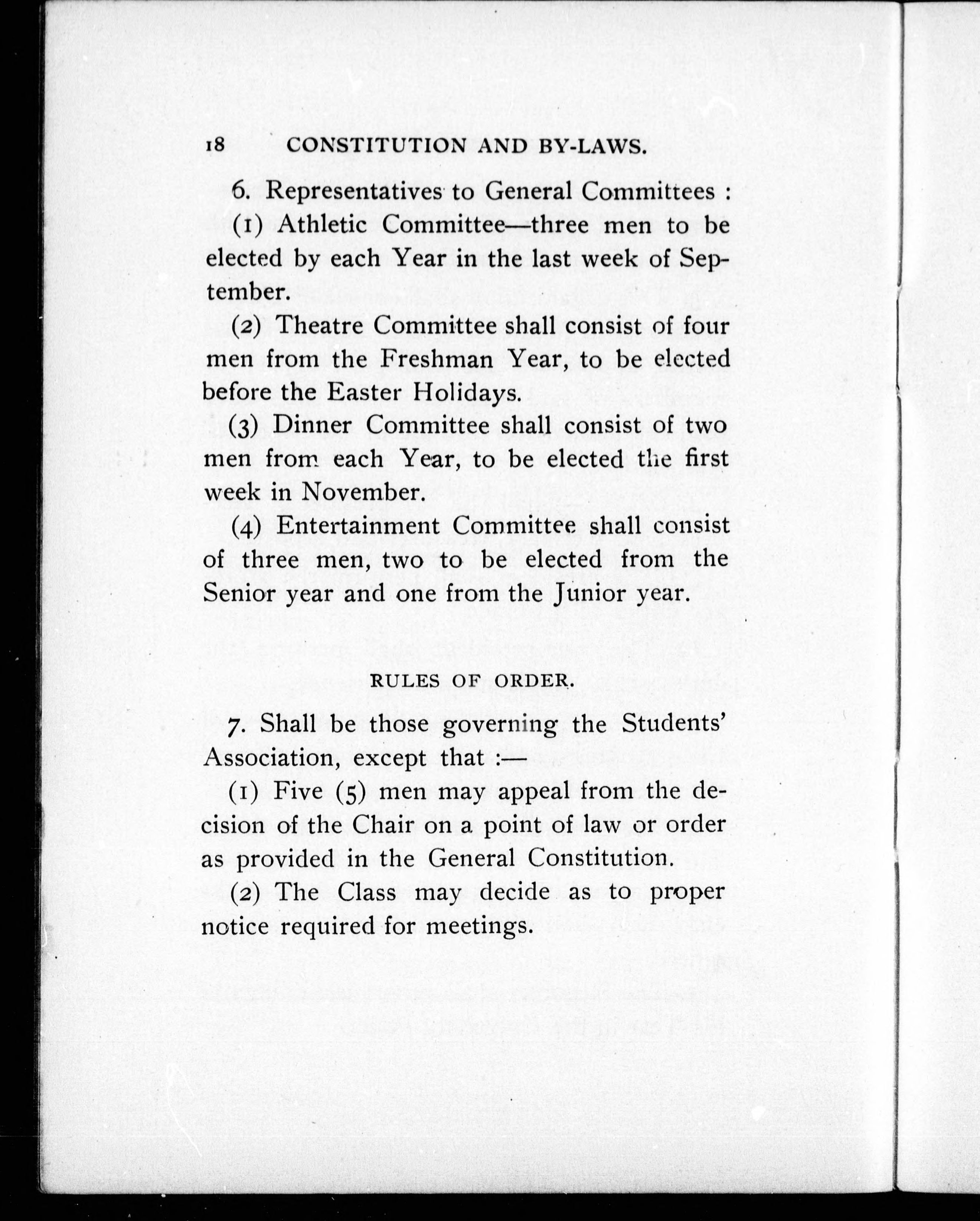 18 CONSTITUTION AND BY-LAWS.

6. Representatives to General Committees :

(1) Athletic Committee—three men to be elected by each Year in the last week of September.

(2) Theatre Committee shall consist of four men from the Freshman Year, to be elected before the Easter Holidays.

(3) Dinner Committee shall consist of two men from each Year, to be elected the first week in November.

(4) Entertainment Committee shall consist of three men, two to be elected from the Senior year and one from the Junior year.

RULES OF ORDER.

7. Shall be those governing the Students' Association, except that :—

(1) Five (5) men may appeal from the decision of the Chair on a point of law or order as provided in the General Constitution.

(2) The Class may decide as to proper notice required for meetings.